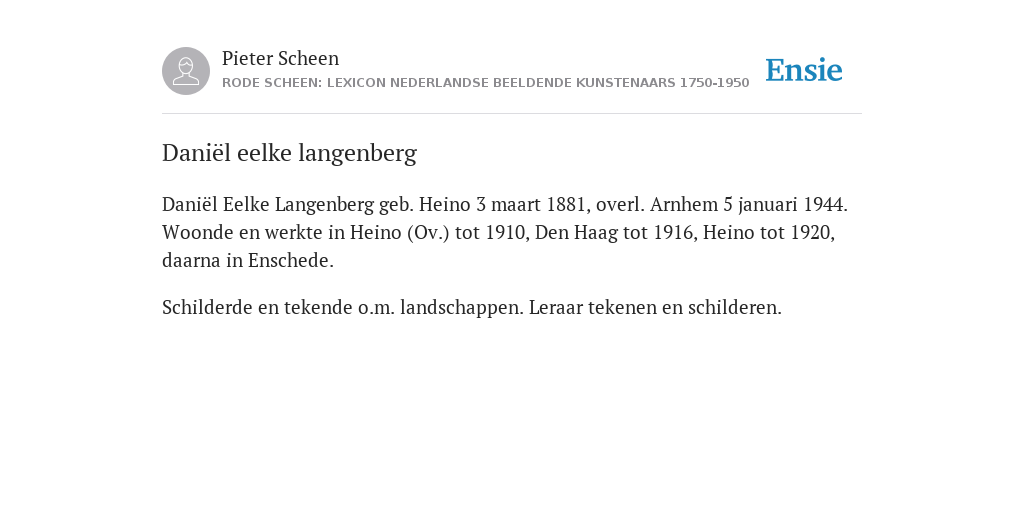 Pieter Scheen
RODE SCHEEN: LEXICON NEDERLANDSE BEELDENDE KUNSTENAARS 1750-1950

Ensie

Daniël eelke langenberg

Daniël Eelke Langenberg geb. Heino 3 maart 1881, overl. Arnhem 5 januari 1944. Woonde en werkte in Heino (Ov.) tot 1910, Den Haag tot 1916, Heino tot 1920, daarna in Enschede.

Schilderde en tekende o.m. landschappen. Leraar tekenen en schilderen.